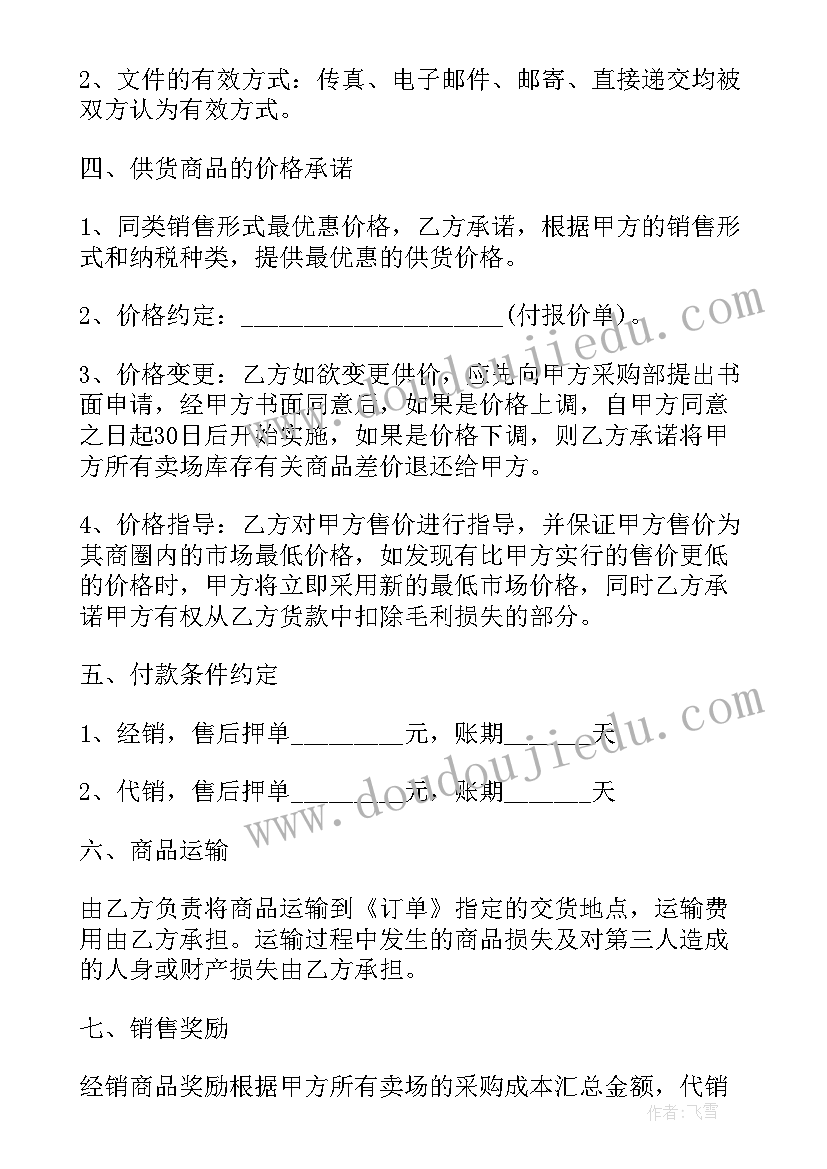 2、文件的有效方式：传真、电子邮件、邮寄、直接递交均被双方认为有效方式。

四、供货商品的价格承诺

1、同类销售形式最优惠价格，乙方承诺，根据甲方的销售形式和纳税种类，提供最优惠的供货价格。

2、价格约定：____________________(付报价单)。

3、价格变更：乙方如欲变更供价，应先向甲方采购部提出书面申请，经甲方书面同意后，如果是价格上调，自甲方同意之日起30日后开始实施，如果是价格下调，则乙方承诺将甲方所有卖场库存有关商品差价退还给甲方。

4、价格指导：乙方对甲方售价进行指导，并保证甲方售价为其商圈内的市场最低价格，如发现有比甲方实行的售价更低的价格时，甲方将立即采用新的最低市场价格，同时乙方承诺甲方有权从乙方货款中扣除毛利损失的部分。

五、付款条件约定

1、经销，售后押单________元，账期______天

2、代销，售后押单________元，账期______天

六、商品运输

由乙方负责将商品运输到《订单》指定的交货地点，运输费用由乙方承担。运输过程中发生的商品损失及对第三人造成的人身或财产损失由乙方承担。

七、销售奖励

经销商品奖励根据甲方所有卖场的采购成本汇总金额，代销

www.doudoujiedu.com
www.doudoujiedu.com
作者：飞雪